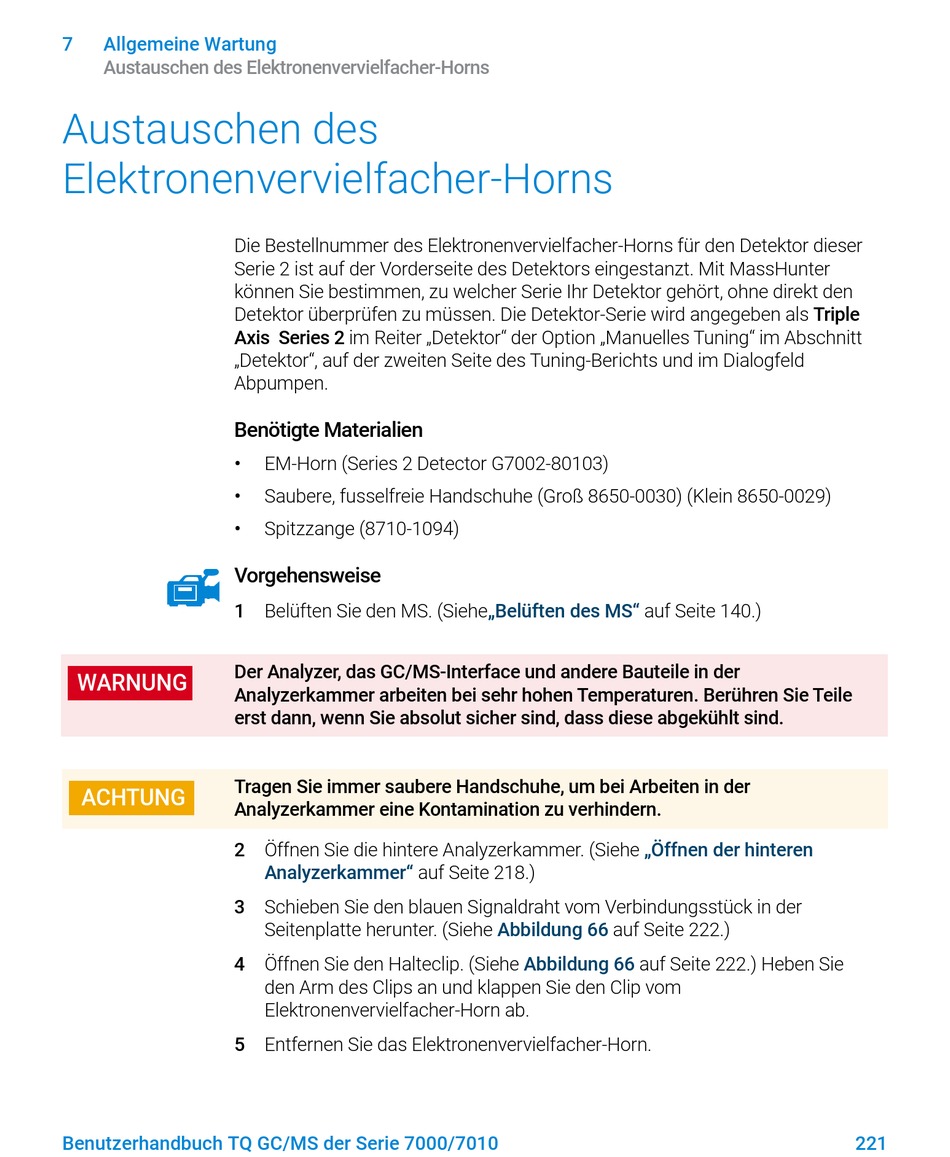 7 Allgemeine Wartung
Austauschen des Elektronenvervielfacher-Horns

Austauschen des Elektronenvervielfacher-Horns

Die Bestellnummer des Elektronenvervielfacher-Horns für den Detektor dieser Serie 2 ist auf der Vorderseite des Detektors eingestanzt. Mit MassHunter können Sie bestimmen, zu welcher Serie Ihr Detektor gehört, ohne direkt den Detektor überprüfen zu müssen. Die Detektor-Serie wird angegeben als Triple Axis Series 2 im Reiter „Detektor“ der Option „Manuelles Tuning“ im Abschnitt „Detektor“, auf der zweiten Seite des Tuning-Berichts und im Dialogfeld Abpumpen.

Benötigte Materialien

• EM-Horn (Series 2 Detector G7002-80103)
• Saubere, fusselfreie Handschuhe (Groß 8650-0030) (Klein 8650-0029)
• Spitzzange (8710-1094)

Vorgehensweise

1 Belüften Sie den MS. (Siehe„Belüften des MS“ auf Seite 140.)

WARNUNG
Der Analyzer, das GC/MS-Interface und andere Bauteile in der Analyzerkammer arbeiten bei sehr hohen Temperaturen. Berühren Sie Teile erst dann, wenn Sie absolut sicher sind, dass diese abgekühlt sind.

ACHTUNG
Tragen Sie immer saubere Handschuhe, um bei Arbeiten in der Analyzerkammer eine Kontamination zu verhindern.

2 Öffnen Sie die hintere Analyzerkammer. (Siehe „Öffnen der hinteren Analyzerkammer“ auf Seite 218.)

3 Schieben Sie den blauen Signaldraht vom Verbindungsstück in der Seitenplatte herunter. (Siehe Abbildung 66 auf Seite 222.)

4 Öffnen Sie den Halteclip. (Siehe Abbildung 66 auf Seite 222.) Heben Sie den Arm des Clips an und klappen Sie den Clip vom Elektronenvervielfacher-Horn ab.

5 Entfernen Sie das Elektronenvervielfacher-Horn.

Benutzerhandbuch TQ GC/MS der Serie 7000/7010 221